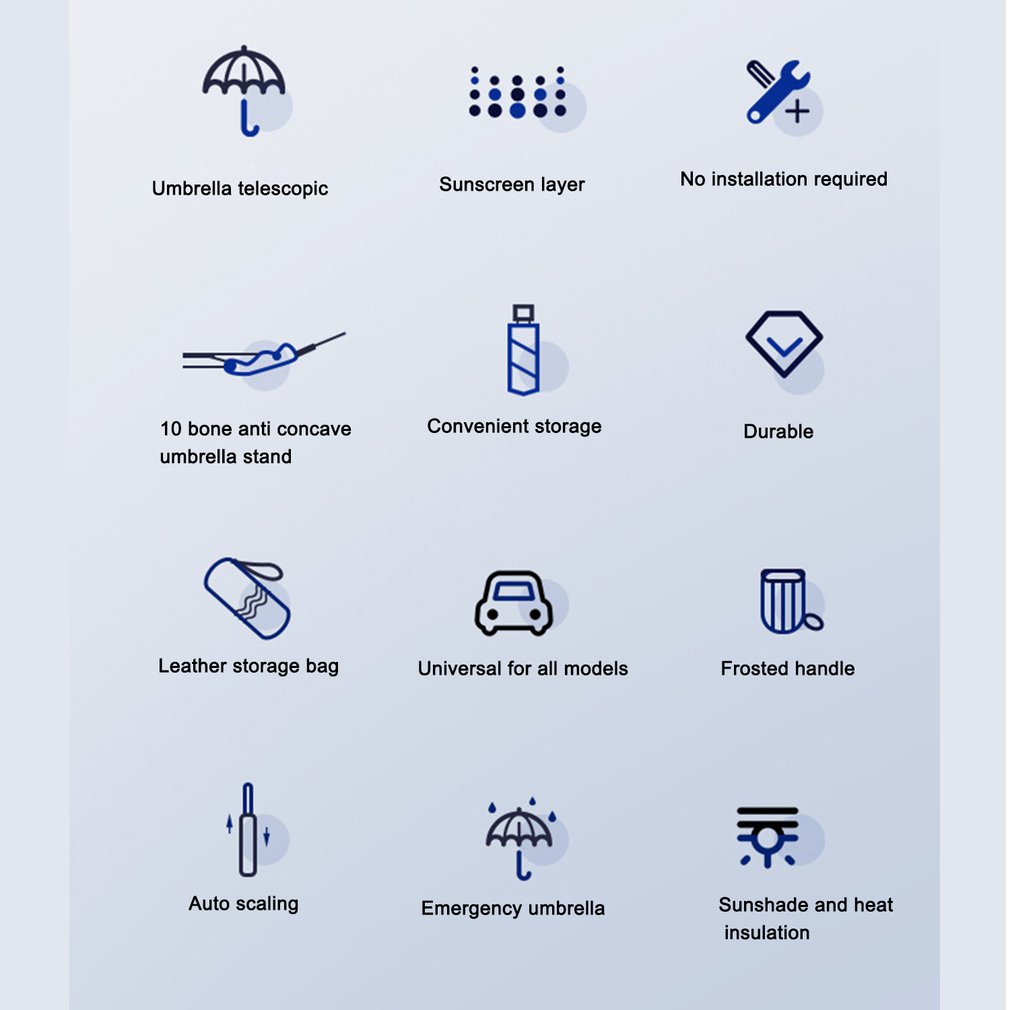 Umbrella telescopic

Sunscreen layer

No installation required

10 bone anti concave umbrella stand

Convenient storage

Durable

Leather storage bag

Universal for all models

Frosted handle

Auto scaling

Emergency umbrella

Sunshade and heat insulation